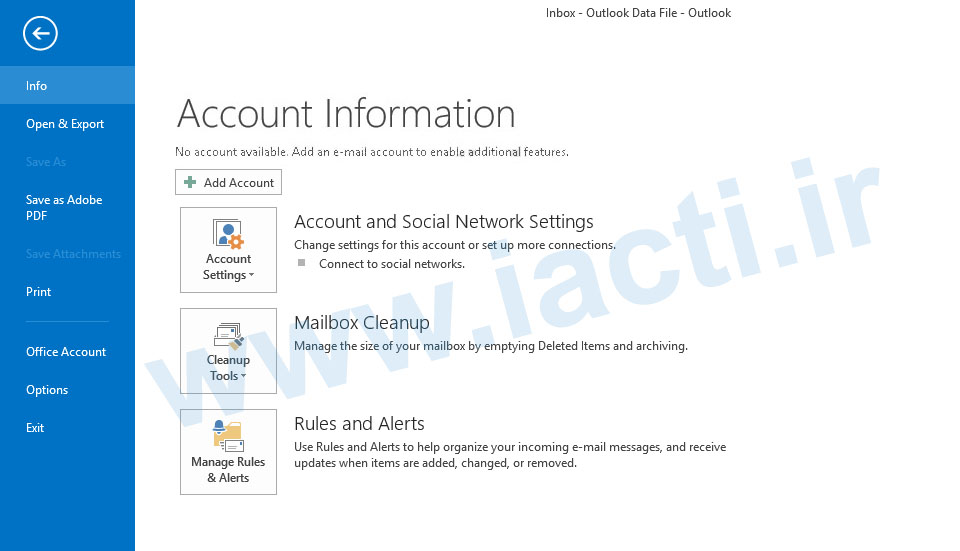 Inbox - Outlook Data File - Outlook

Info
Open & Export
Save As
Save as Adobe PDF
Save Attachments
Print
Office Account
Options
Exit

Account Information

No account available. Add an e-mail account to enable additional features.

Add Account

Account Settings

Account and Social Network Settings
Change settings for this account or set up more connections.
Connect to social networks.

Cleanup Tools

Mailbox Cleanup
Manage the size of your mailbox by emptying Deleted Items and archiving.

Manage Rules & Alerts

Rules and Alerts
Use Rules and Alerts to help organize your incoming e-mail messages, and receive updates when items are added, changed, or removed.

www.iacti.ir